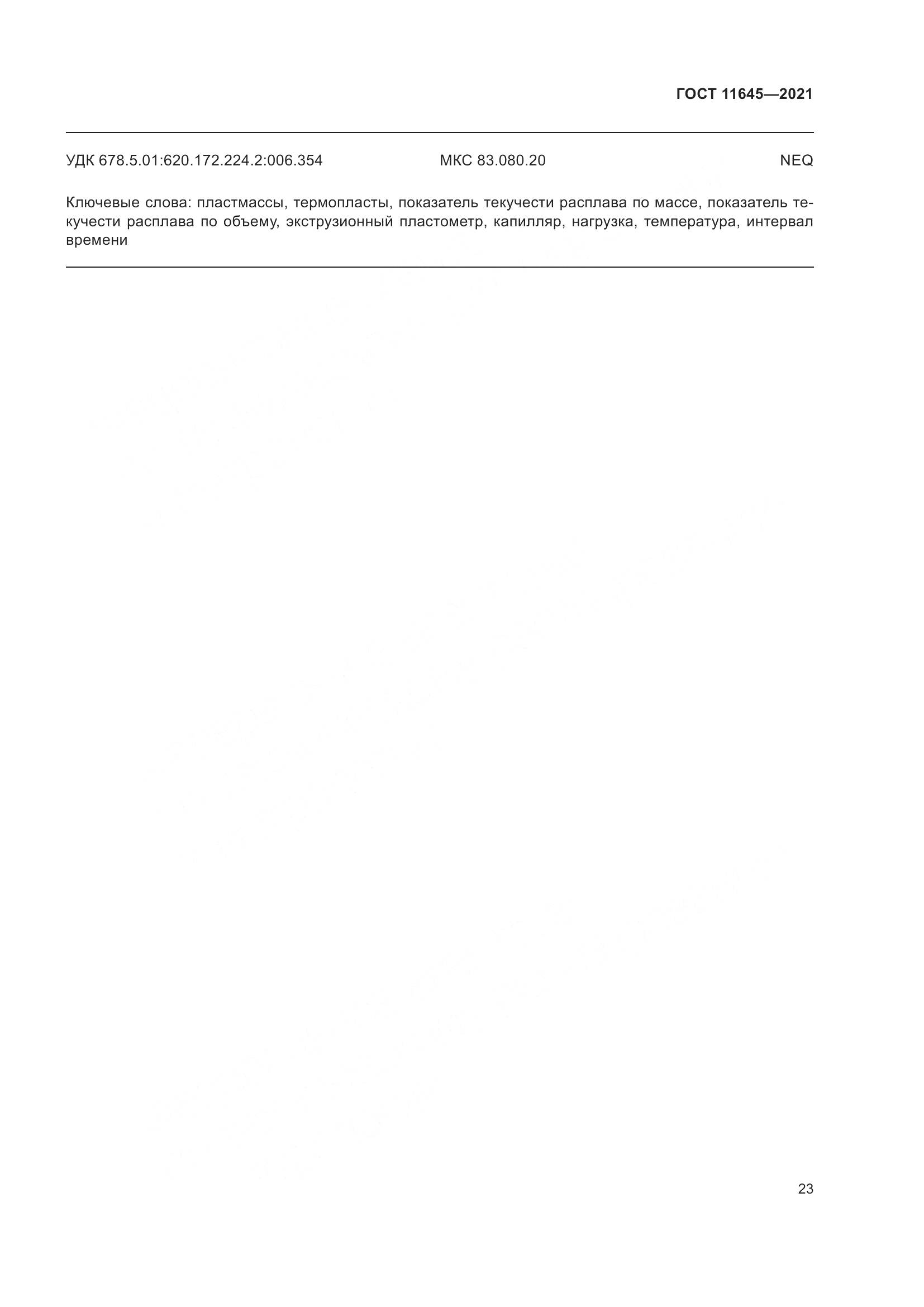 ГОСТ 11645—2021

УДК 678.5.01:620.172.224.2:006.354 МКС 83.080.20 NEQ

Ключевые слова: пластмассы, термопласты, показатель текучести расплава по массе, показатель текучести расплава по объему, экструзионный пластометр, капилляр, нагрузка, температура, интервал времени

23